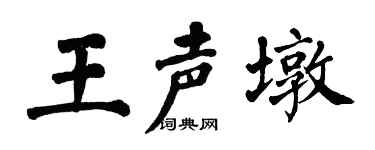 王声墩

词典网